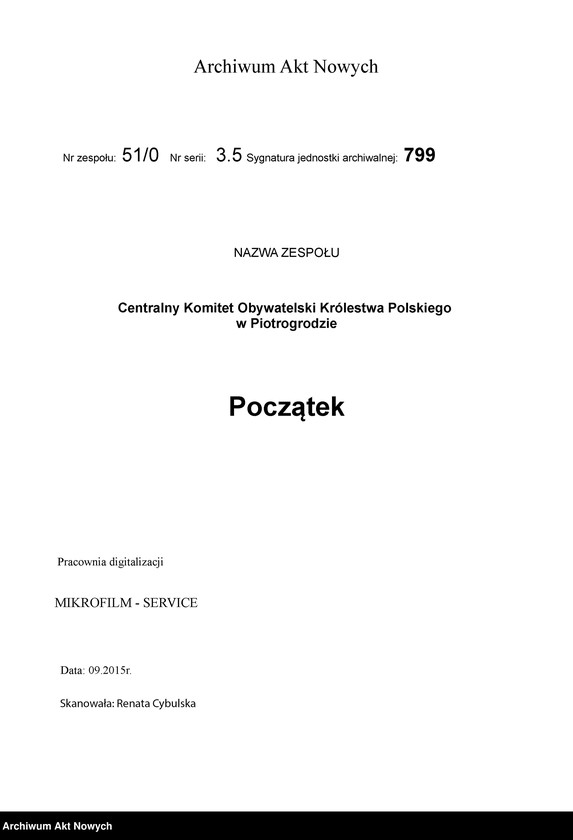 Archiwum Akt Nowych

Nr zespołu: 51/0 Nr serii: 3.5 Sygnatura jednostki archiwalnej: 799

NAZWA ZESPOŁU

Centralny Komitet Obywatelski Królestwa Polskiego w Piotrogrodzie

Początek

Pracownia digitalizacji

MIKROFILM - SERVICE

Data: 09.2015r.

Skanowała: Renata Cybulska

Archiwum Akt Nowych